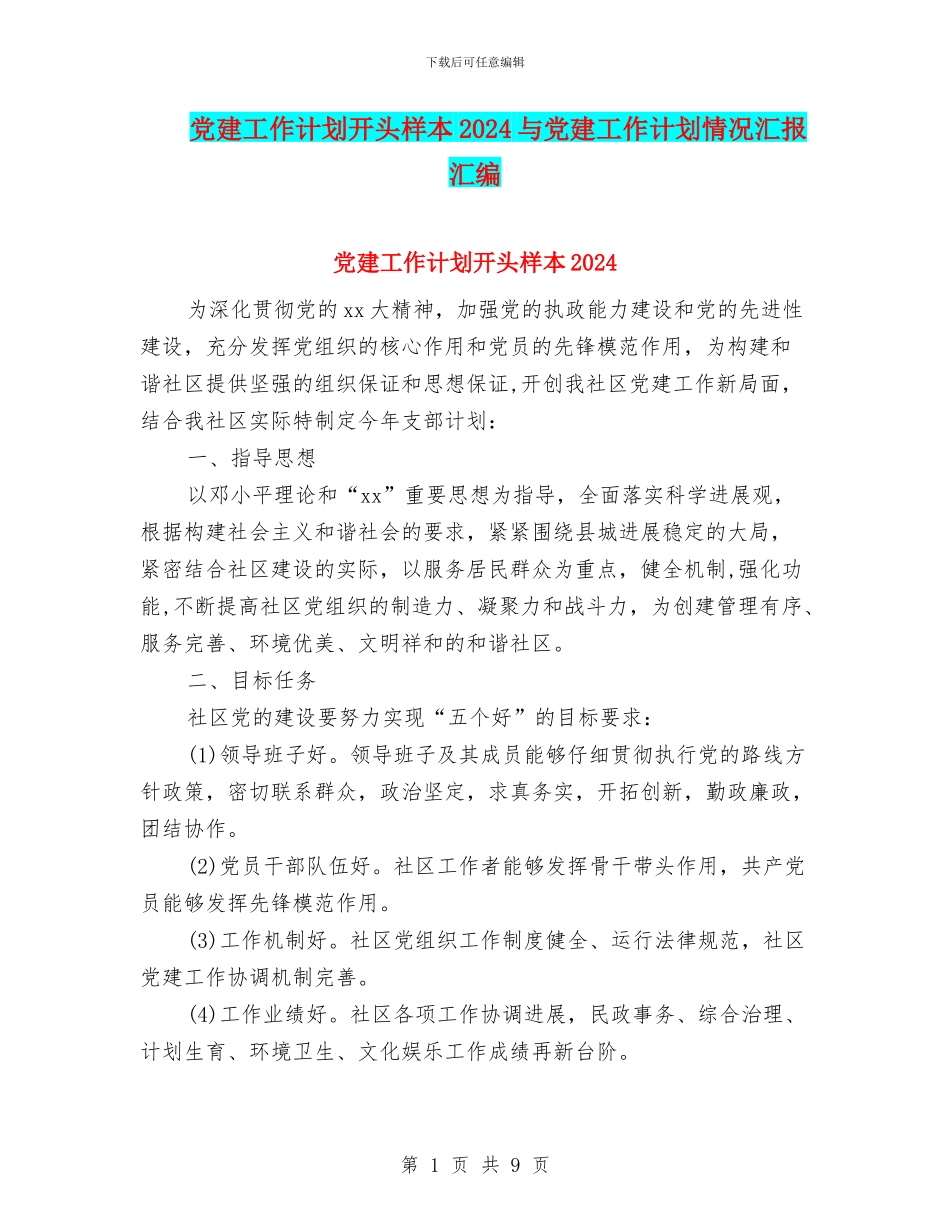 下载后可任意编辑

党建工作计划开头样本2024与党建工作计划情况汇报汇编

党建工作计划开头样本2024

为深化贯彻党的xx大精神，加强党的执政能力建设和党的先进性建设，充分发挥党组织的核心作用和党员的先锋模范作用，为构建和谐社区提供坚强的组织保证和思想保证,开创我社区党建工作新局面，结合我社区实际特制定今年支部计划：

一、指导思想

以邓小平理论和“xx”重要思想为指导，全面落实科学进展观，根据构建社会主义和谐社会的要求，紧紧围绕县城进展稳定的大局，紧密结合社区建设的实际，以服务居民群众为重点，健全机制,强化功能,不断提高社区党组织的制造力、凝聚力和战斗力，为创建管理有序、服务完善、环境优美、文明祥和的和谐社区。

二、目标任务

社区党的建设要努力实现“五个好”的目标要求：

(1)领导班子好。领导班子及其成员能够仔细贯彻执行党的路线方针政策，密切联系群众，政治坚定，求真务实，开拓创新，勤政廉政，团结协作。

(2)党员干部队伍好。社区工作者能够发挥骨干带头作用，共产党员能够发挥先锋模范作用。

(3)工作机制好。社区党组织工作制度健全、运行法律规范，社区党建工作协调机制完善。

(4)工作业绩好。社区各项工作协调进展，民政事务、综合治理、计划生育、环境卫生、文化娱乐工作成绩再新台阶。

第 1 页 共 9 页